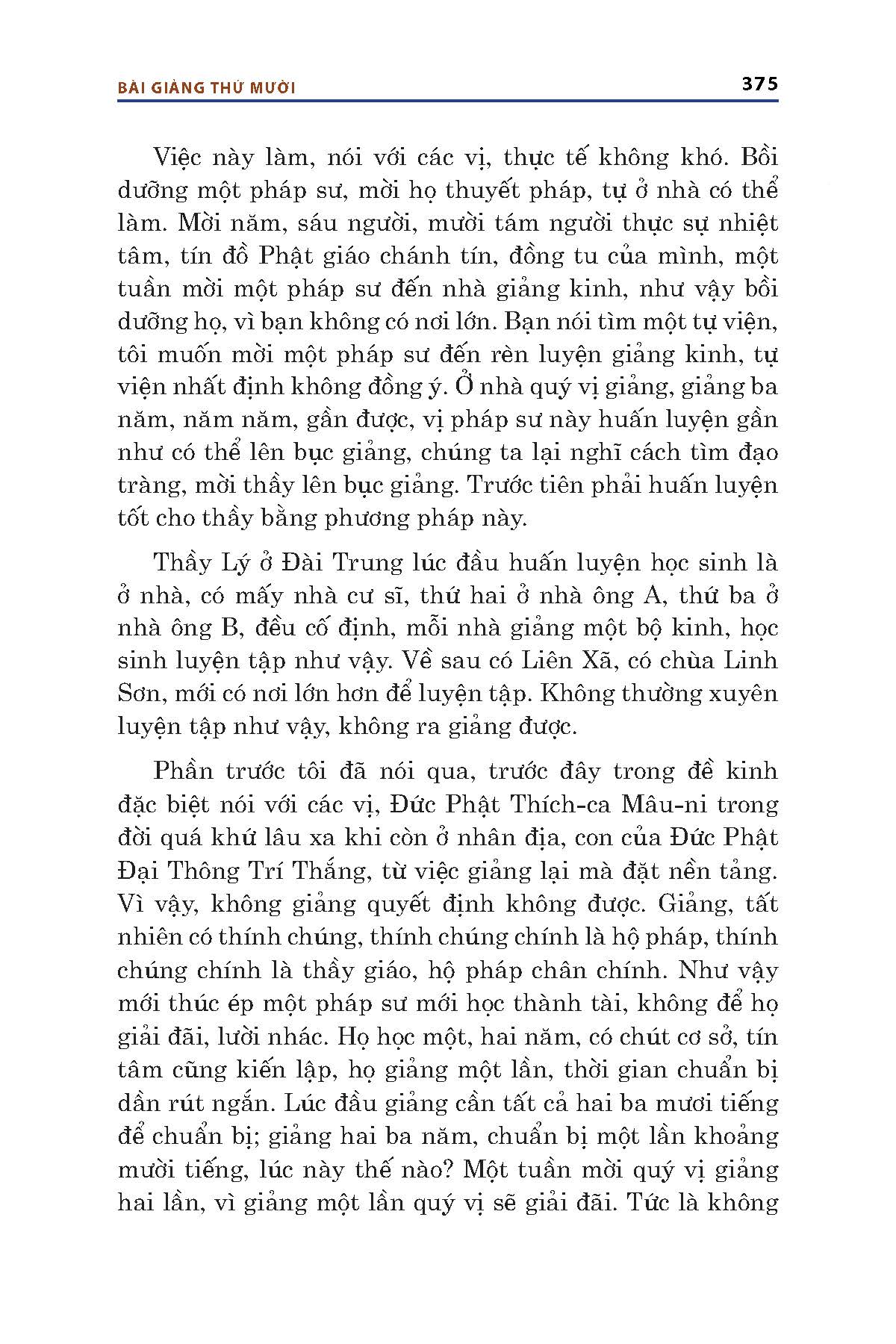 BÀI GIẢNG THỨ MƯỜI

375

Việc này làm, nói với các vị, thực tế không khó. Bồi dưỡng một pháp sư, mời họ thuyết pháp, tự ở nhà có thể làm. Mời năm, sáu người, mười tám người thực sự nhiệt tâm, tín đồ Phật giáo chánh tín, đồng tu của mình, một tuần mời một pháp sư đến nhà giảng kinh, như vậy bồi dưỡng họ, vì bạn không có nơi lớn. Bạn nói tìm một tự viện, tôi muốn mời một pháp sư đến rèn luyện giảng kinh, tự viện nhất định không đồng ý. Ở nhà quý vị giảng, giảng ba năm, năm năm, gần được, vị pháp sư này huấn luyện gần như có thể lên bục giảng, chúng ta lại nghĩ cách tìm đạo tràng, mời thầy lên bục giảng. Trước tiên phải huấn luyện tốt cho thầy bằng phương pháp này.

Thầy Lý ở Đài Trung lúc đầu huấn luyện học sinh là ở nhà, có mấy nhà cư sĩ, thứ hai ở nhà ông A, thứ ba ở nhà ông B, đều cố định, mỗi nhà giảng một bộ kinh, học sinh luyện tập như vậy. Về sau có Liên Xã, có chùa Linh Sơn, mới có nơi lớn hơn để luyện tập. Không thường xuyên luyện tập như vậy, không ra giảng được.

Phần trước tôi đã nói qua, trước đây trong đề kinh đặc biệt nói với các vị, Đức Phật Thích-ca Mâu-ni trong đời quá khứ lâu xa khi còn ở nhân địa, con của Đức Phật Đại Thông Trí Thắng, từ việc giảng lại mà đặt nền tảng. Vì vậy, không giảng quyết định không được. Giảng, tất nhiên có thính chúng, thính chúng chính là hộ pháp, thính chúng chính là thầy giáo, hộ pháp chân chính. Như vậy mới thúc ép một pháp sư mới học thành tài, không để họ giải đãi, lười nhác. Họ học một, hai năm, có chút cơ sở, tín tâm cũng kiến lập, họ giảng một lần, thời gian chuẩn bị dần rút ngắn. Lúc đầu giảng cần tất cả hai ba mươi tiếng để chuẩn bị; giảng hai ba năm, chuẩn bị một lần khoảng mười tiếng, lúc này thế nào? Một tuần mời quý vị giảng hai lần, vì giảng một lần quý vị sẽ giải đãi. Tức là không